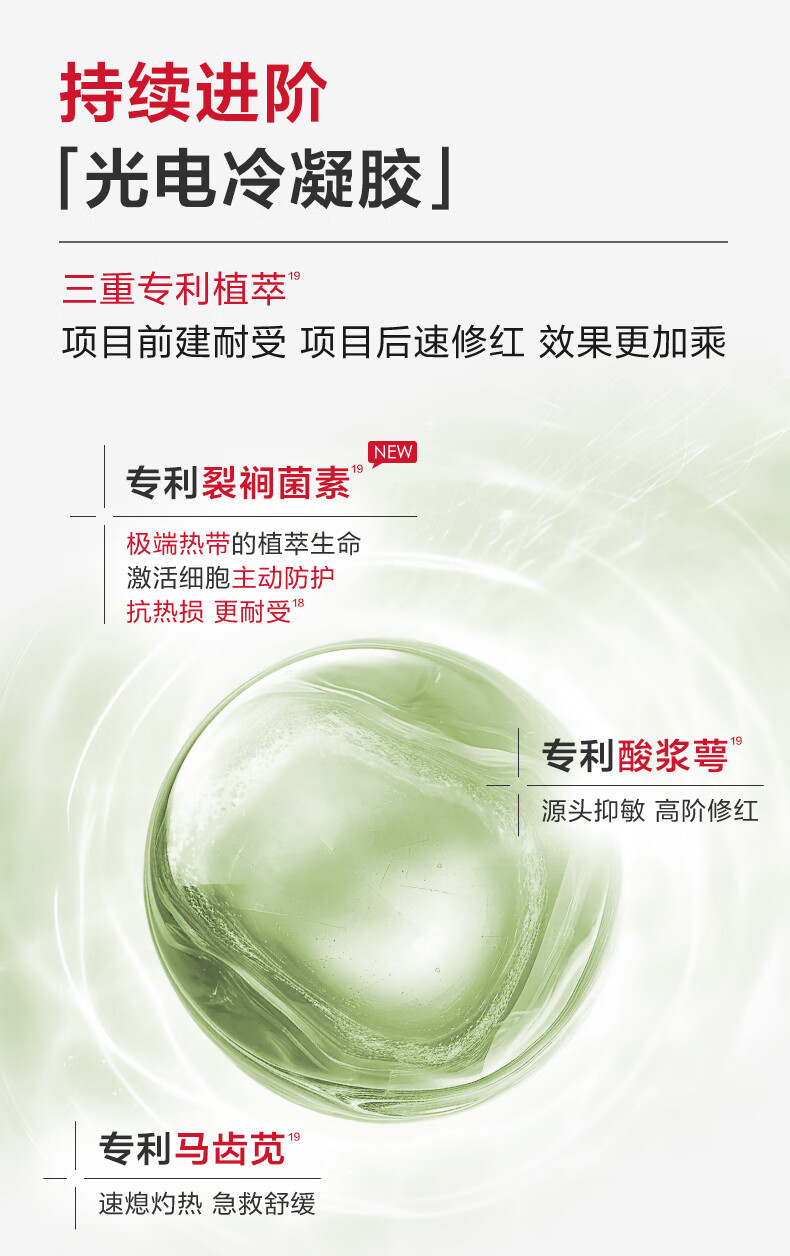 持续进阶

「光电冷凝胶」

三重专利植萃$^{19}$

项目前建耐受 项目后速修红 效果更加乘

专利裂裥菌素$^{19}$ NEW

极端热带的植萃生命
激活细胞主动防护
抗热损 更耐受$^{18}$

专利酸浆萼$^{19}$

源头抑敏 高阶修红

专利马齿苋$^{19}$

速熄灼热 急救舒缓